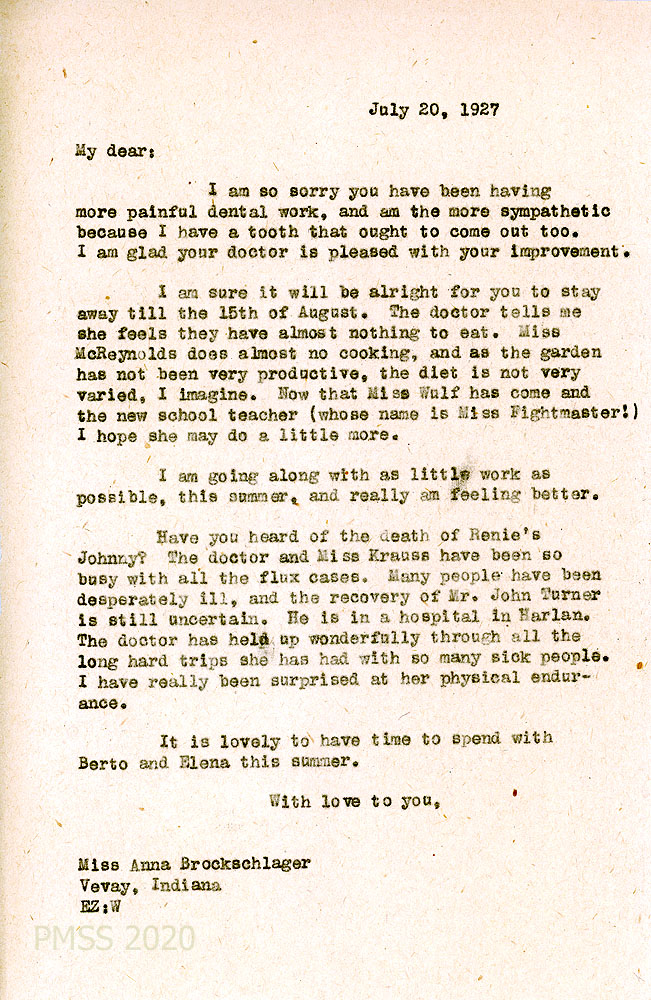 July 20, 1927

My dear:

I am so sorry you have been having more painful dental work, and am the more sympathetic because I have a tooth that ought to come out too. I am glad your doctor is pleased with your improvement.

I am sure it will be alright for you to stay away till the 15th of August. The doctor tells me she feels they have almost nothing to eat. Miss McReynolds does almost no cooking, and as the garden has not been very productive, the diet is not very varied, I imagine. Now that Miss Wulf has come and the new school teacher (whose name is Miss Fightmaster!) I hope she may do a little more.

I am going along with as little work as possible, this summer, and really am feeling better.

Have you heard of the death of Renie's Johnny? The doctor and Miss Krauss have been so busy with all the flux cases. Many people have been desperately ill, and the recovery of Mr. John Turner is still uncertain. He is in a hospital in Harlan. The doctor has held up wonderfully through all the long hard trips she has had with so many sick people. I have really been surprised at her physical endurance.

It is lovely to have time to spend with Berto and Elena this summer.

With love to you,

Miss Anna Brockschlager
Vevay, Indiana
EZ:W

PMSS 2020